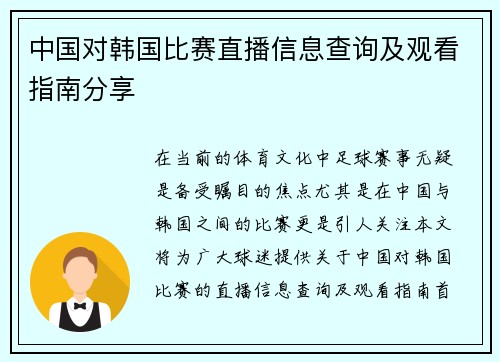 中国对韩国比赛直播信息查询及观看指南分享

在当前的体育文化中足球赛事无疑是备受瞩目的焦点尤其是在中国与韩国之间的比赛更是引人关注本文将为广大球迷提供关于中国对韩国比赛的直播信息查询及观看指南首